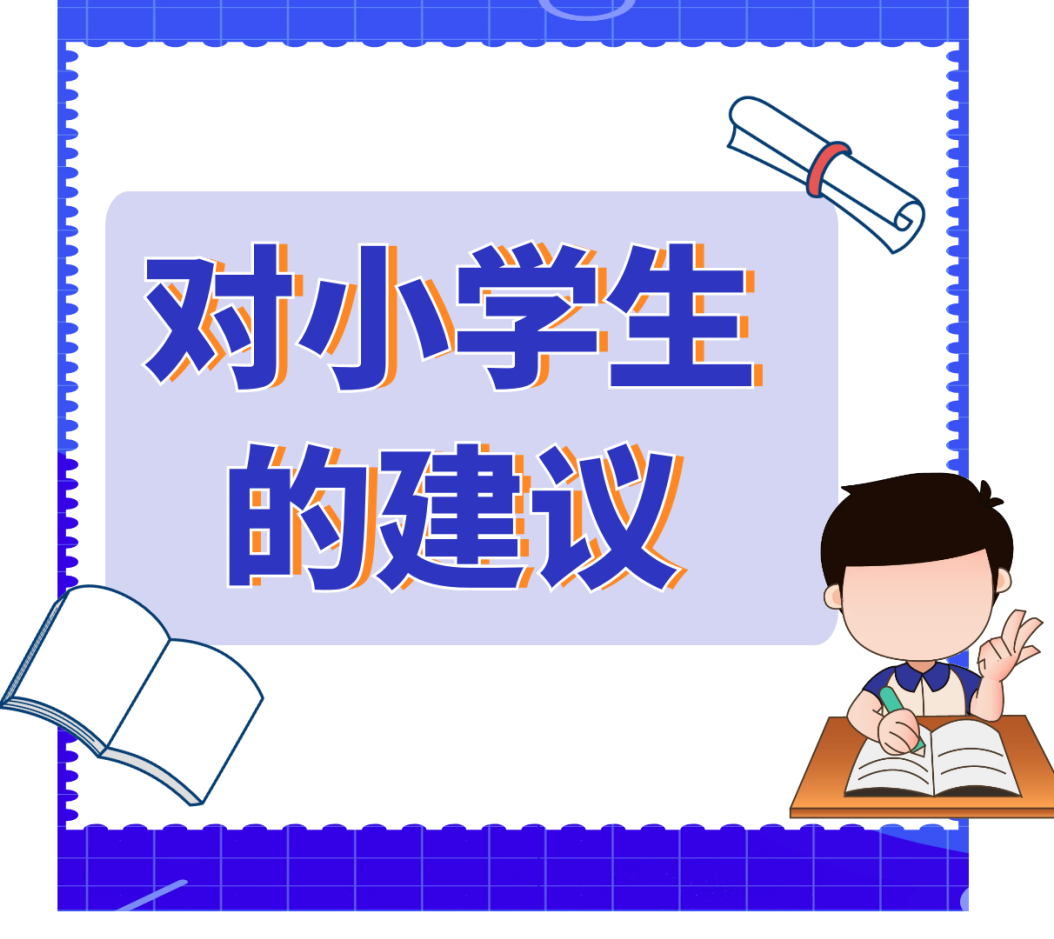 对小学生的建议